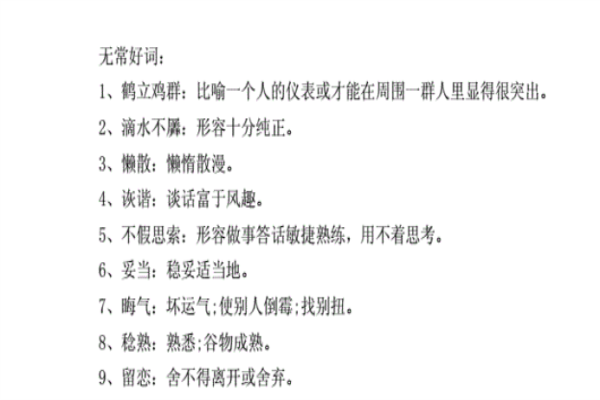 无常好词：

1、鹤立鸡群：比喻一个人的仪表或才能在周围一群人里显得很突出。

2、滴水不羼：形容十分纯正。

3、懒散：懒惰散漫。

4、诙谐：谈话富于风趣。

5、不假思索：形容做事答话敏捷熟练，用不着思考。

6、妥当：稳妥适当地。

7、晦气：坏运气;使别人倒霉;找别扭。

8、稔熟：熟悉;谷物成熟。

9、留恋：舍不得离开或舍弃。